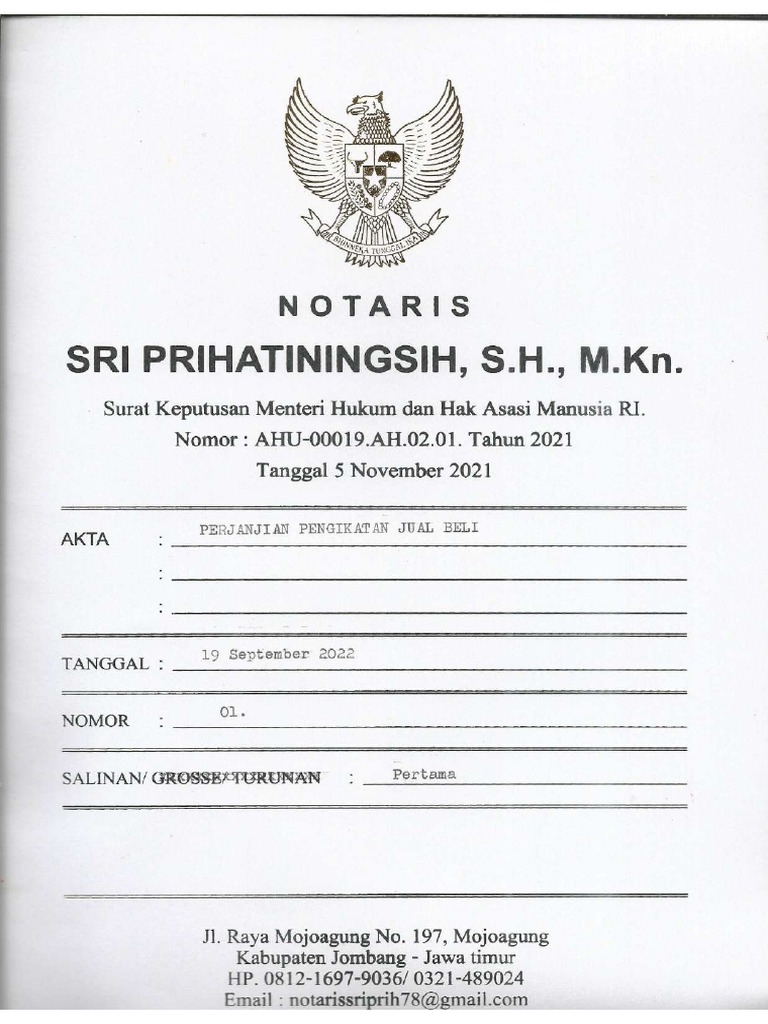 BHINNEKA TUNGGAL IKA

NOTARIS

SRI PRIHATININGSIH, S.H., M.Kn.

Surat Keputusan Menteri Hukum dan Hak Asasi Manusia RI.
Nomor : AHU-00019.AH.02.01. Tahun 2021
Tanggal 5 November 2021

AKTA : PERJANJIAN PENGIKATAN JUAL BELI
:
:

TANGGAL : 19 September 2022

NOMOR : 01.

SALINAN/ GROSSE/ TURUNAN : Pertama

Jl. Raya Mojoagung No. 197, Mojoagung
Kabupaten Jombang - Jawa timur
HP. 0812-1697-9036/ 0321-489024
Email : notarissriprih78@gmail.com